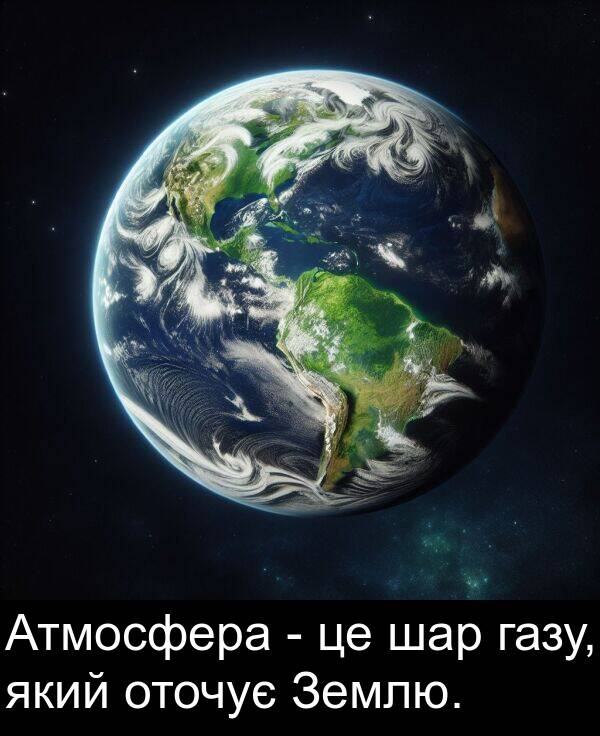 Атмосфера - це шар газу, який оточує Землю.